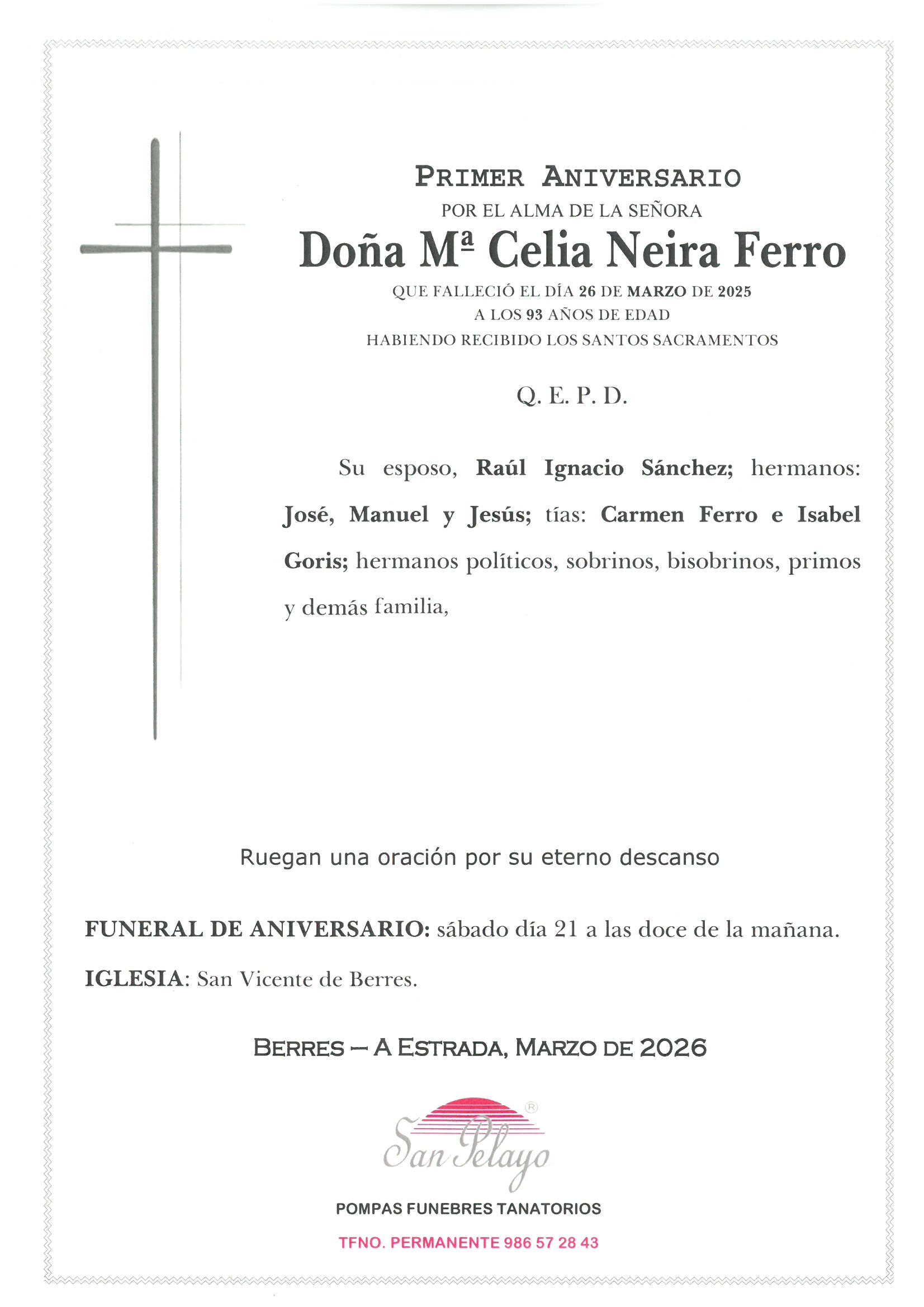 PRIMER ANIVERSARIO
POR EL ALMA DE LA SEÑORA
Doña Mª Celia Neira Ferro
QUE FALLECIÓ EL DÍA 26 DE MARZO DE 2025
A LOS 93 AÑOS DE EDAD
HABIENDO RECIBIDO LOS SANTOS SACRAMENTOS

Q. E. P. D.

Su esposo, Raúl Ignacio Sánchez; hermanos: José, Manuel y Jesús; tías: Carmen Ferro e Isabel Goris; hermanos políticos, sobrinos, bisobrinos, primos y demás familia,

Ruegan una oración por su eterno descanso

FUNERAL DE ANIVERSARIO: sábado día 21 a las doce de la mañana.

IGLESIA: San Vicente de Berres.

BERRES – A ESTRADA, MARZO DE 2026

San Pelayo ®

POMPAS FUNEBRES TANATORIOS

TFNO. PERMANENTE 986 57 28 43